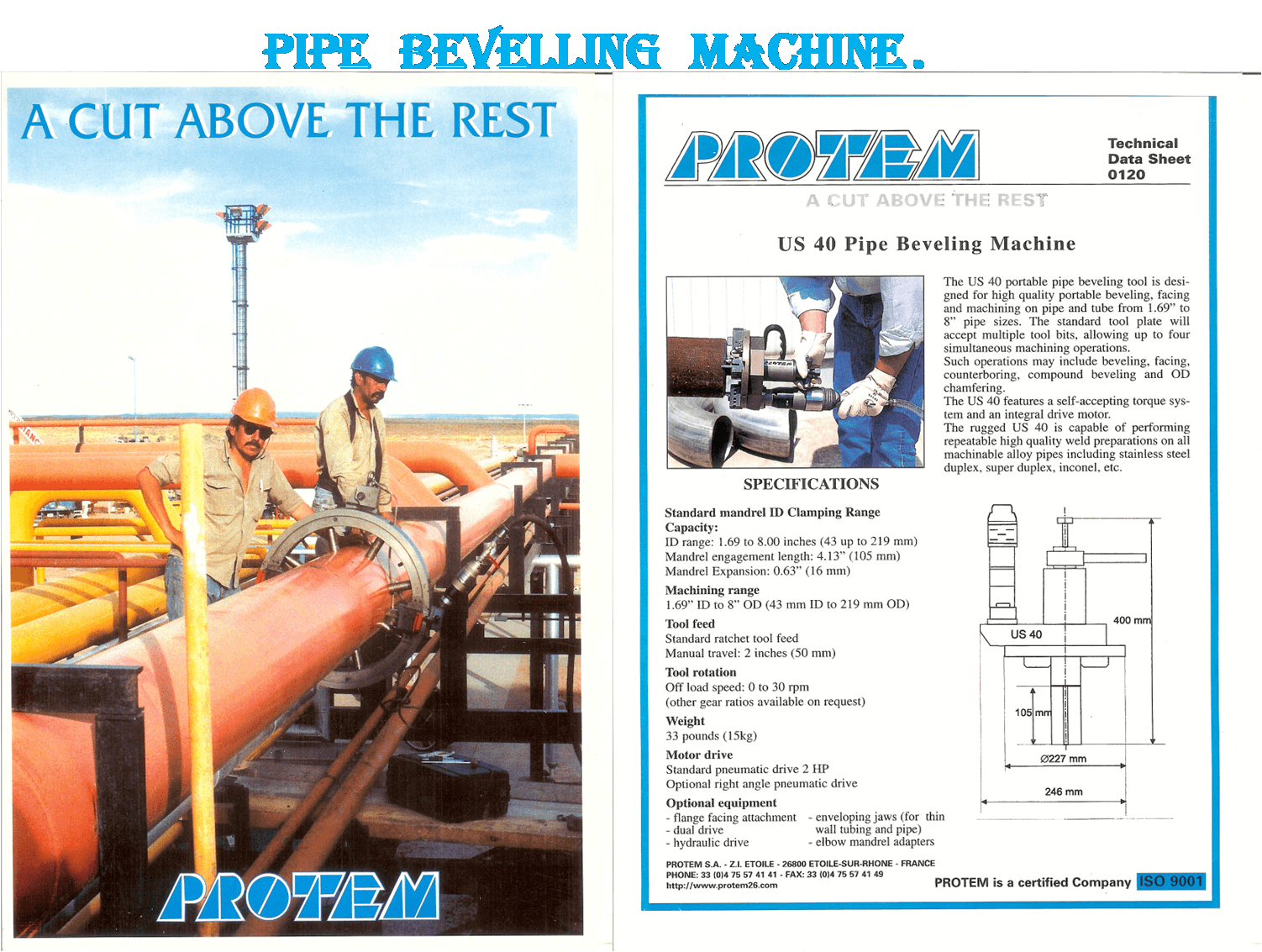 PIPE BEVELLING MACHINE.

A CUT ABOVE THE REST

PROTEM

PROTEM

Technical Data Sheet 0120

A CUT ABOVE THE REST

US 40 Pipe Beveling Machine

The US 40 portable pipe beveling tool is designed for high quality portable beveling, facing and machining on pipe and tube from 1.69" to 8" pipe sizes. The standard tool plate will accept multiple tool bits, allowing up to four simultaneous machining operations.
Such operations may include beveling, facing, counterboring, compound beveling and OD chamfering.
The US 40 features a self-accepting torque system and an integral drive motor.
The rugged US 40 is capable of performing repeatable high quality weld preparations on all machinable alloy pipes including stainless steel duplex, super duplex, inconel, etc.

SPECIFICATIONS

Standard mandrel ID Clamping Range
Capacity:
ID range: 1.69 to 8.00 inches (43 up to 219 mm)
Mandrel engagement length: 4.13" (105 mm)
Mandrel Expansion: 0.63" (16 mm)

Machining range
1.69" ID to 8" OD (43 mm ID to 219 mm OD)

Tool feed
Standard ratchet tool feed
Manual travel: 2 inches (50 mm)

Tool rotation
Off load speed: 0 to 30 rpm
(other gear ratios available on request)

Weight
33 pounds (15kg)

Motor drive
Standard pneumatic drive 2 HP
Optional right angle pneumatic drive

Optional equipment
- flange facing attachment
- dual drive
- hydraulic drive
- enveloping jaws (for thin wall tubing and pipe)
- elbow mandrel adapters

US 40
400 mm
105 mm
Ø227 mm
246 mm

PROTEM S.A. - Z.I. ETOILE - 26800 ETOILE-SUR-RHONE - FRANCE
PHONE: 33 (0)4 75 57 41 41 - FAX: 33 (0)4 75 57 41 49
http://www.protem26.com

PROTEM is a certified Company ISO 9001